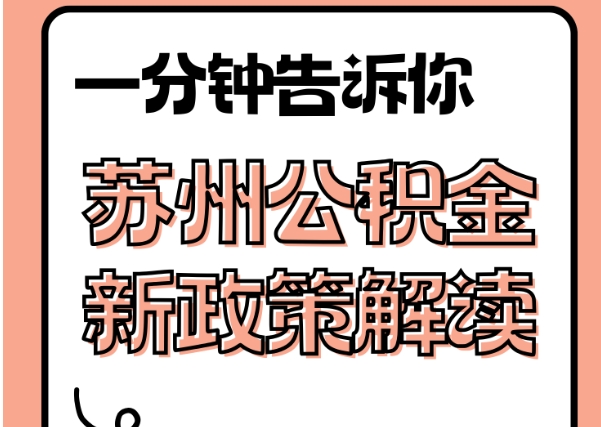 一分钟告诉你

苏州公积金
新政策解读